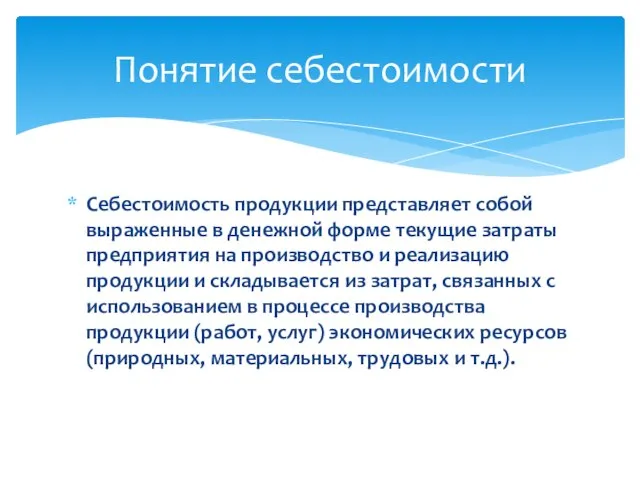 Понятие себестоимости

* Себестоимость продукции представляет собой выраженные в денежной форме текущие затраты предприятия на производство и реализацию продукции и складывается из затрат, связанных с использованием в процессе производства продукции (работ, услуг) экономических ресурсов (природных, материальных, трудовых и т.д.).